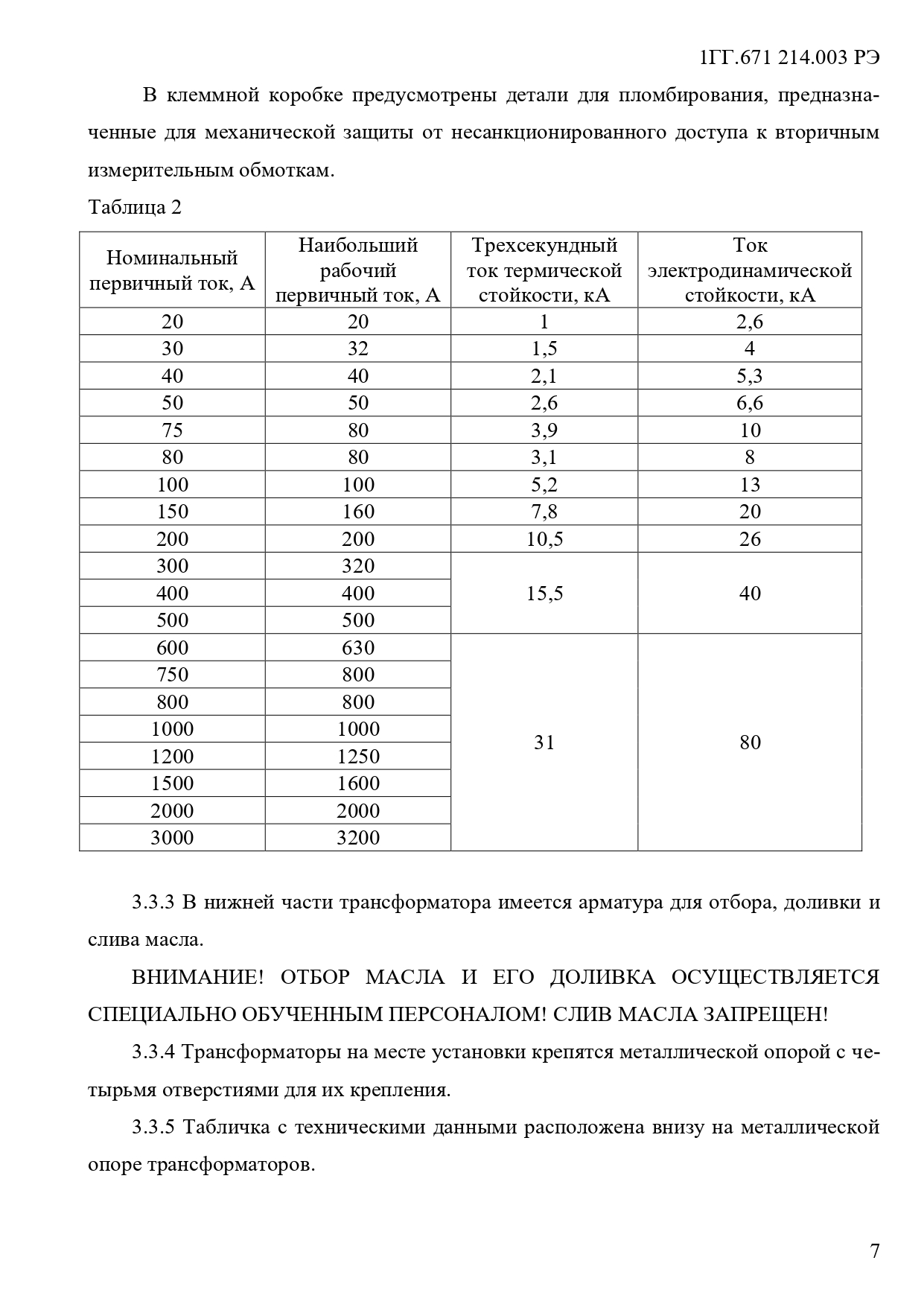 1ГГ.671 214.003 РЭ

В клеммной коробке предусмотрены детали для пломбирования, предназначенные для механической защиты от несанкционированного доступа к вторичным измерительным обмоткам.

Таблица 2

| Номинальный первичный ток, А | Наибольший рабочий первичный ток, А | Трехсекундный ток термической стойкости, кА | Ток электродинамической стойкости, кА |
|---|---|---|---|
| 20 | 20 | 1 | 2,6 |
| 30 | 32 | 1,5 | 4 |
| 40 | 40 | 2,1 | 5,3 |
| 50 | 50 | 2,6 | 6,6 |
| 75 | 80 | 3,9 | 10 |
| 80 | 80 | 3,1 | 8 |
| 100 | 100 | 5,2 | 13 |
| 150 | 160 | 7,8 | 20 |
| 200 | 200 | 10,5 | 26 |
| 300 | 320 | 15,5 | 40 |
| 400 | 400 | | |
| 500 | 500 | | |
| 600 | 630 | 31 | 80 |
| 750 | 800 | | |
| 800 | 800 | | |
| 1000 | 1000 | | |
| 1200 | 1250 | | |
| 1500 | 1600 | | |
| 2000 | 2000 | | |
| 3000 | 3200 | | |

3.3.3 В нижней части трансформатора имеется арматура для отбора, доливки и слива масла.

ВНИМАНИЕ! ОТБОР МАСЛА И ЕГО ДОЛИВКА ОСУЩЕСТВЛЯЕТСЯ СПЕЦИАЛЬНО ОБУЧЕННЫМ ПЕРСОНАЛОМ! СЛИВ МАСЛА ЗАПРЕЩЕН!

3.3.4 Трансформаторы на месте установки крепятся металлической опорой с четырьмя отверстиями для их крепления.

3.3.5 Табличка с техническими данными расположена внизу на металлической опоре трансформаторов.

7